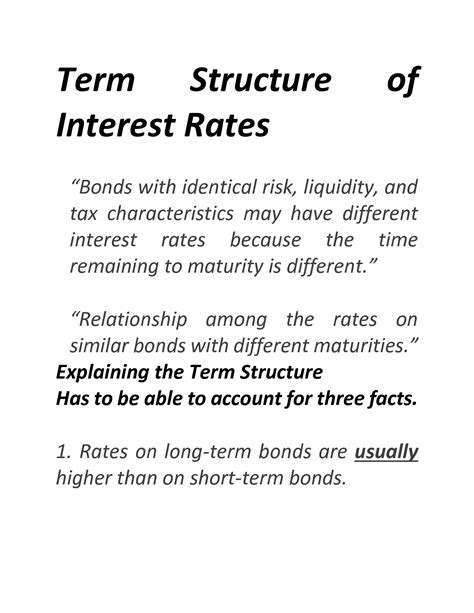 Term Structure of Interest Rates

“Bonds with identical risk, liquidity, and tax characteristics may have different interest rates because the time remaining to maturity is different.”

“Relationship among the rates on similar bonds with different maturities.”
Explaining the Term Structure
Has to be able to account for three facts.

1. Rates on long-term bonds are usually higher than on short-term bonds.